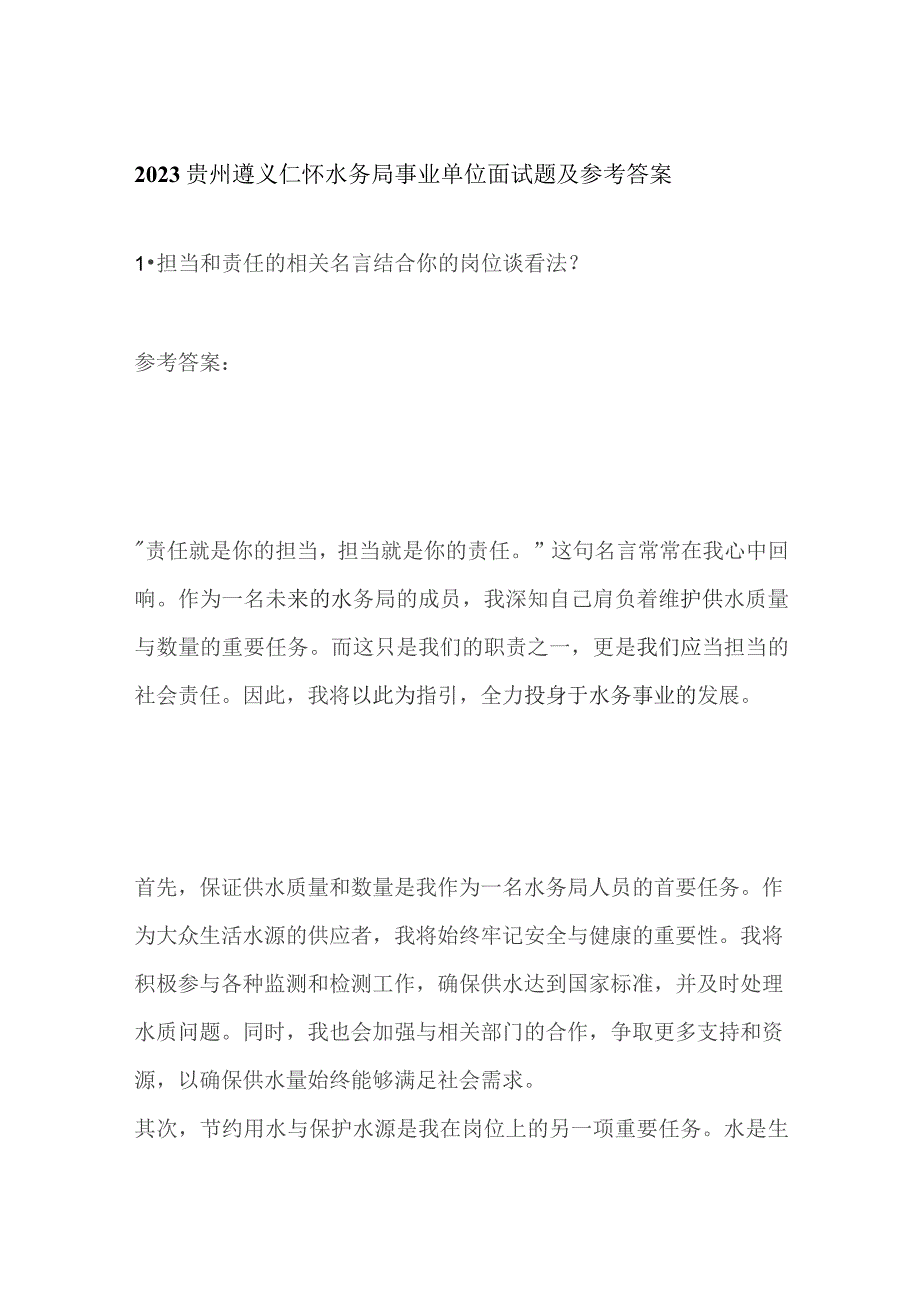 2023贵州遵义仁怀水务局事业单位面试题及参考答案

1•担当和责任的相关名言结合你的岗位谈看法？

参考答案：

"责任就是你的担当，担当就是你的责任。"这句名言常常在我心中回响。作为一名未来的水务局的成员，我深知自己肩负着维护供水质量与数量的重要任务。而这只是我们的职责之一，更是我们应当担当的社会责任。因此，我将以此为指引，全力投身于水务事业的发展。

首先，保证供水质量和数量是我作为一名水务局人员的首要任务。作为大众生活水源的供应者，我将始终牢记安全与健康的重要性。我将积极参与各种监测和检测工作，确保供水达到国家标准，并及时处理水质问题。同时，我也会加强与相关部门的合作，争取更多支持和资源，以确保供水量始终能够满足社会需求。
其次，节约用水与保护水源是我在岗位上的另一项重要任务。水是生